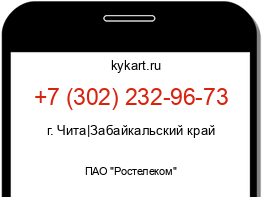 kykart.ru

+7 (302) 232-96-73

г. Чита|Забайкальский край

ПАО "Ростелеком"